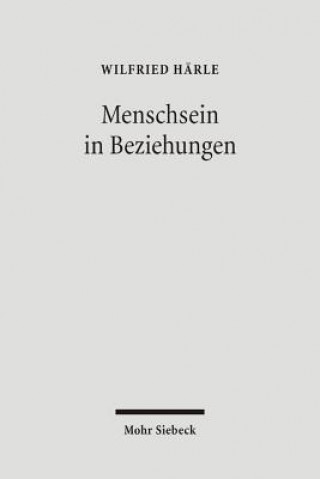 WILFRIED HÄRLE

Menschsein in Beziehungen

Mohr Siebeck